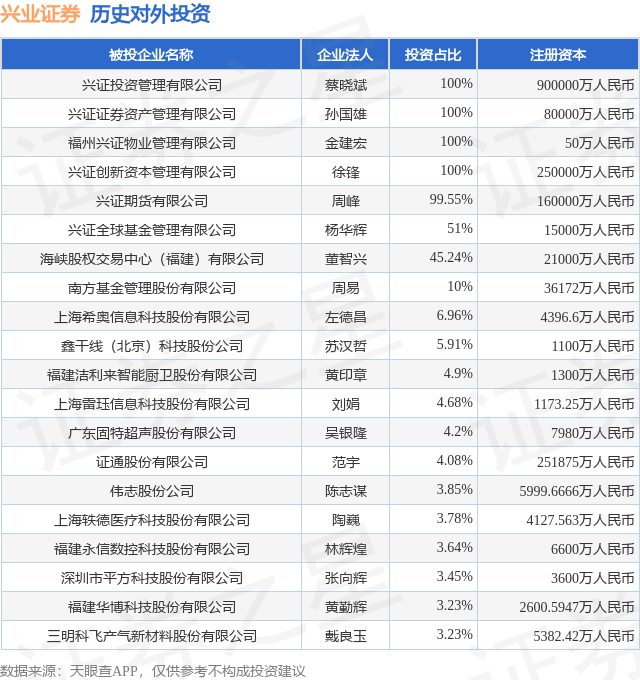 兴业证券 历史对外投资

| 被投企业名称 | 企业法人 | 投资占比 | 注册资本 |
|---|---|---|---|
| 兴证投资管理有限公司 | 蔡晓斌 | 100% | 900000万人民币 |
| 兴证证券资产管理有限公司 | 孙国雄 | 100% | 80000万人民币 |
| 福州兴证物业管理有限公司 | 金建宏 | 100% | 50万人民币 |
| 兴证创新资本管理有限公司 | 徐锋 | 100% | 250000万人民币 |
| 兴证期货有限公司 | 周峰 | 99.55% | 160000万人民币 |
| 兴证全球基金管理有限公司 | 杨华辉 | 51% | 15000万人民币 |
| 海峡股权交易中心（福建）有限公司 | 董智兴 | 45.24% | 21000万人民币 |
| 南方基金管理股份有限公司 | 周易 | 10% | 36172万人民币 |
| 上海希奥信息科技股份有限公司 | 左德昌 | 6.96% | 4396.6万人民币 |
| 鑫干线（北京）科技股份公司 | 苏汉哲 | 5.91% | 1100万人民币 |
| 福建洁利来智能厨卫股份有限公司 | 黄印章 | 4.9% | 1300万人民币 |
| 上海雷珏信息科技股份有限公司 | 刘娟 | 4.68% | 1173.25万人民币 |
| 广东固特超声股份有限公司 | 吴银隆 | 4.2% | 7980万人民币 |
| 证通股份有限公司 | 范宇 | 4.08% | 251875万人民币 |
| 伟志股份公司 | 陈志谋 | 3.85% | 5999.6666万人民币 |
| 上海轶德医疗科技股份有限公司 | 陶巍 | 3.78% | 4127.563万人民币 |
| 福建永信数控科技股份有限公司 | 林辉煌 | 3.64% | 6600万人民币 |
| 深圳市平方科技股份有限公司 | 张向辉 | 3.45% | 3600万人民币 |
| 福建华博科技股份有限公司 | 黄勤辉 | 3.23% | 2600.5947万人民币 |
| 三明科飞产气新材料股份有限公司 | 戴良玉 | 3.23% | 5382.42万人民币 |

数据来源：天眼查APP，仅供参考不构成投资建议